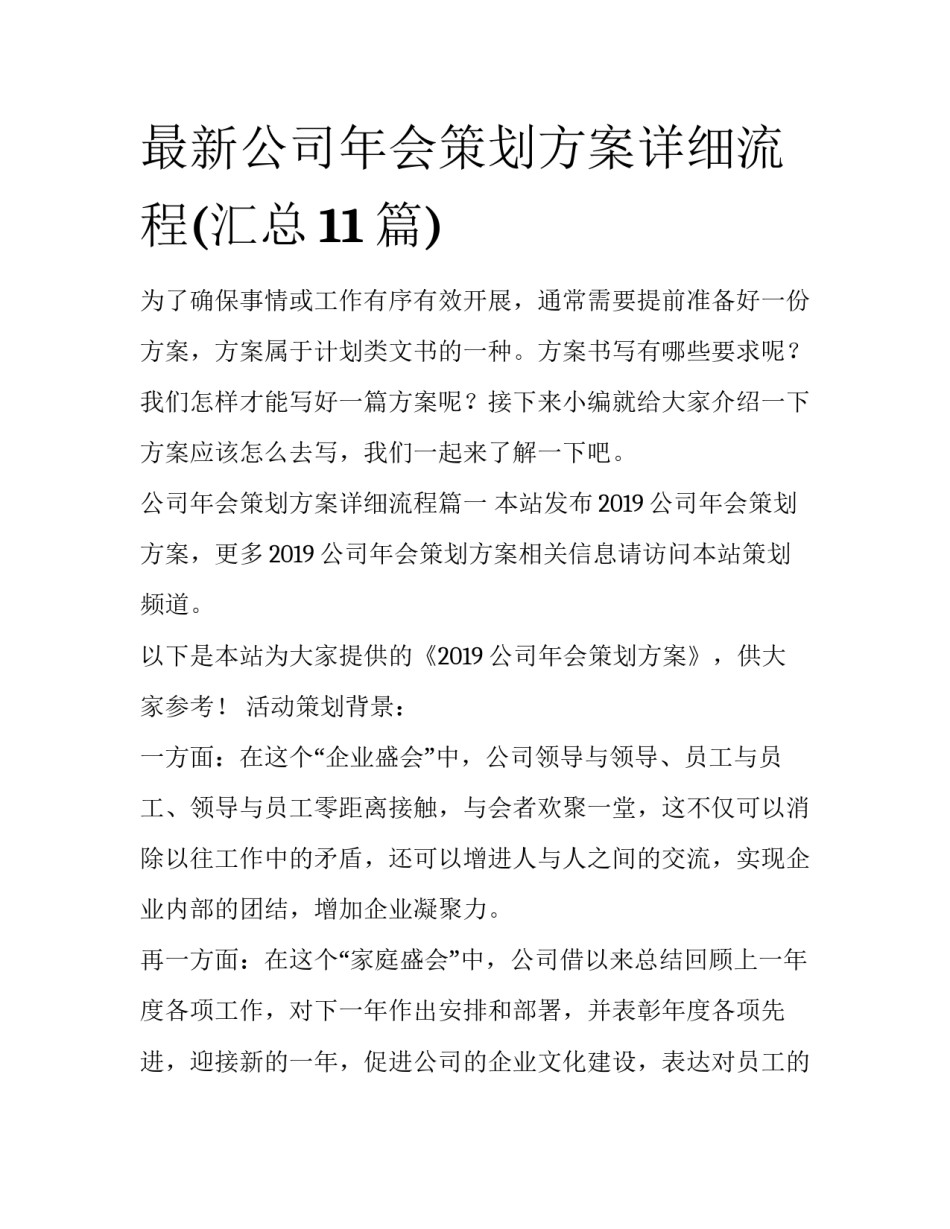 最新公司年会策划方案详细流程(汇总 11 篇)

为了确保事情或工作有序有效开展，通常需要提前准备好一份方案，方案属于计划类文书的一种。方案书写有哪些要求呢？我们怎样才能写好一篇方案呢？接下来小编就给大家介绍一下方案应该怎么去写，我们一起来了解一下吧。

公司年会策划方案详细流程篇一 本站发布 2019 公司年会策划方案，更多 2019 公司年会策划方案相关信息请访问本站策划频道。

以下是本站为大家提供的《2019 公司年会策划方案》，供大家参考！ 活动策划背景：

一方面：在这个“企业盛会”中，公司领导与领导、员工与员工、领导与员工零距离接触，与会者欢聚一堂，这不仅可以消除以往工作中的矛盾，还可以增进人与人之间的交流，实现企业内部的团结，增加企业凝聚力。

再一方面：在这个“家庭盛会”中，公司借以来总结回顾上一年度各项工作，对下一年作出安排和部署，并表彰年度各项先进，迎接新的一年，促进公司的企业文化建设，表达对员工的